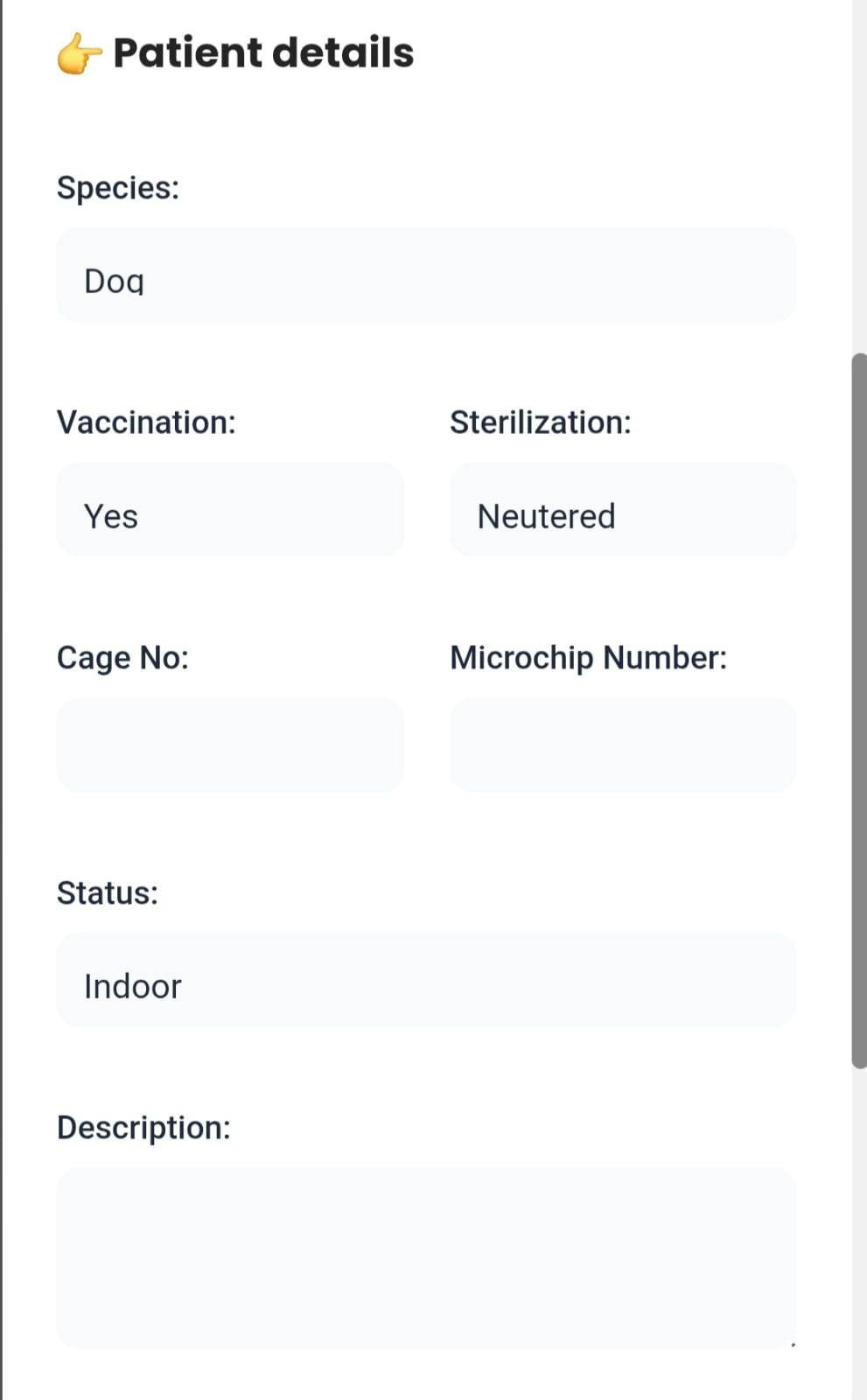 👉 Patient details

Species:

Dog

Vaccination:

Yes

Sterilization:

Neutered

Cage No:

Microchip Number:

Status:

Indoor

Description: